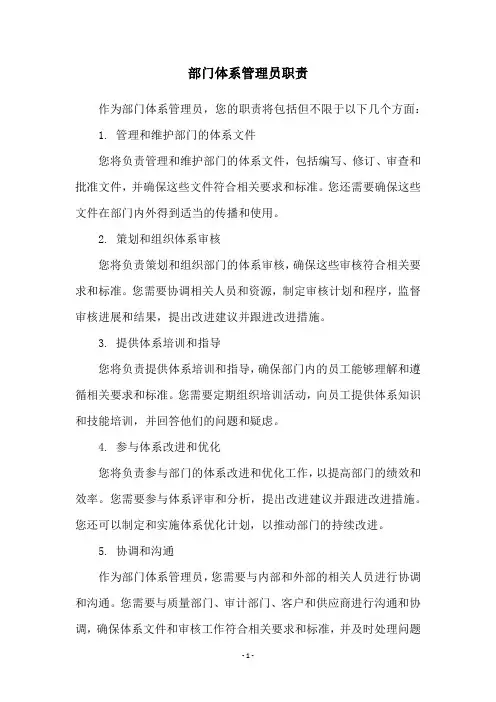 部门体系管理员职责

作为部门体系管理员，您的职责将包括但不限于以下几个方面：

1. 管理和维护部门的体系文件

您将负责管理和维护部门的体系文件，包括编写、修订、审查和批准文件，并确保这些文件符合相关要求和标准。您还需要确保这些文件在部门内外得到适当的传播和使用。

2. 策划和组织体系审核

您将负责策划和组织部门的体系审核，确保这些审核符合相关要求和标准。您需要协调相关人员和资源，制定审核计划和程序，监督审核进展和结果，提出改进建议并跟进改进措施。

3. 提供体系培训和指导

您将负责提供体系培训和指导，确保部门内的员工能够理解和遵循相关要求和标准。您需要定期组织培训活动，向员工提供体系知识和技能培训，并回答他们的问题和疑虑。

4. 参与体系改进和优化

您将负责参与部门的体系改进和优化工作，以提高部门的绩效和效率。您需要参与体系评审和分析，提出改进建议并跟进改进措施。您还可以制定和实施体系优化计划，以推动部门的持续改进。

5. 协调和沟通

作为部门体系管理员，您需要与内部和外部的相关人员进行协调和沟通。您需要与质量部门、审计部门、客户和供应商进行沟通和协调，确保体系文件和审核工作符合相关要求和标准，并及时处理问题

- 1 -